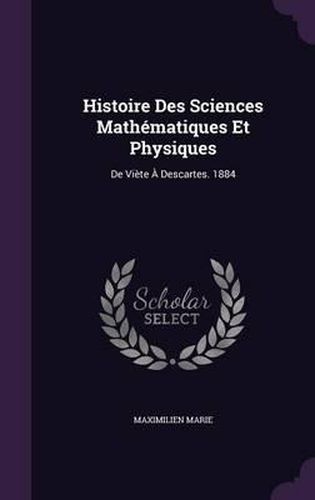 Histoire Des Sciences Mathématiques Et Physiques

De Viète À Descartes. 1884

Scholar
SELECT

MAXIMILIEN MARIE